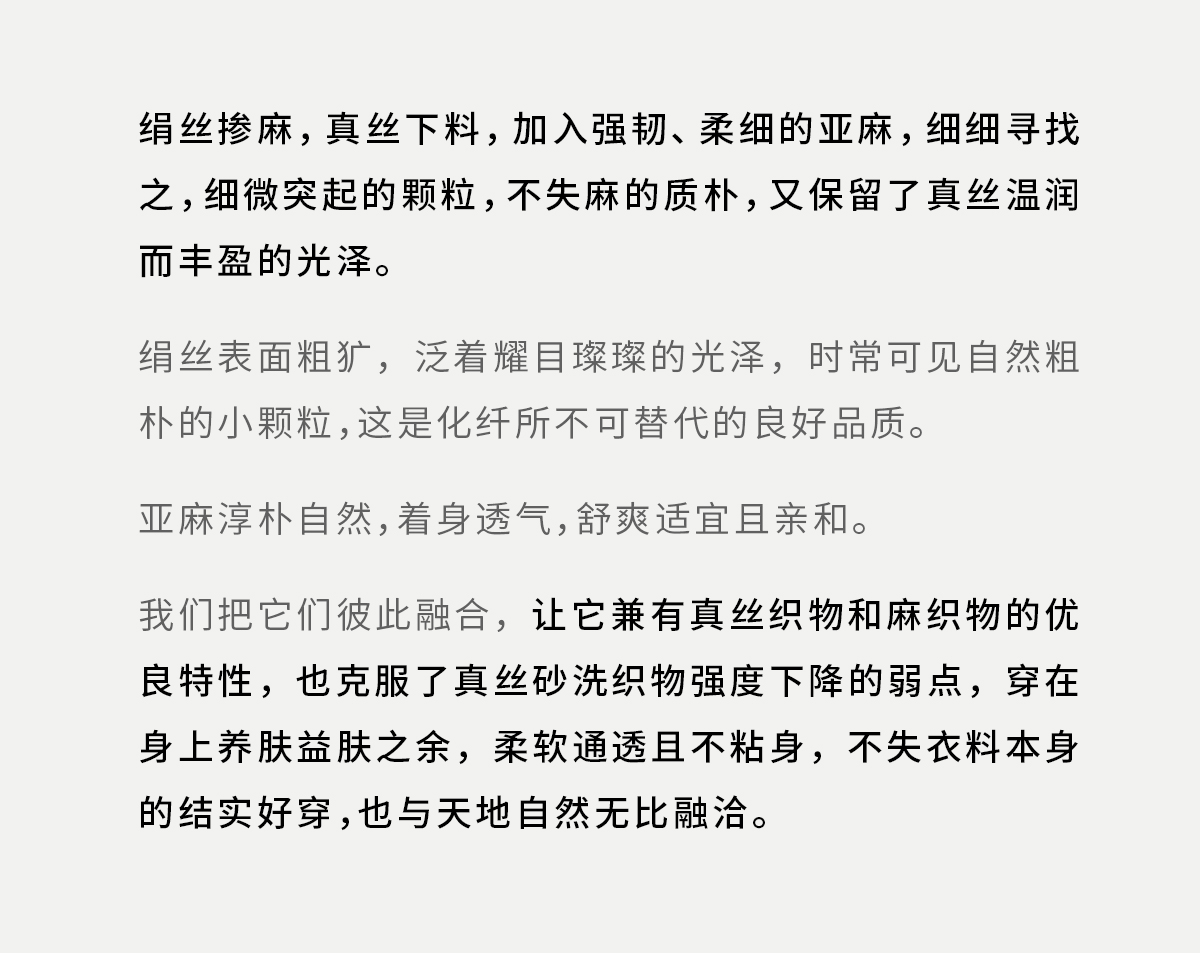 绢丝掺麻，真丝下料，加入强韧、柔细的亚麻，细细寻找之，细微突起的颗粒，不失麻的质朴，又保留了真丝温润而丰盈的光泽。

绢丝表面粗犷，泛着耀目璨璨的光泽，时常可见自然粗朴的小颗粒，这是化纤所不可替代的良好品质。

亚麻淳朴自然，着身透气，舒爽适宜且亲和。

我们把它们彼此融合，让它兼有真丝织物和麻织物的优良特性，也克服了真丝砂洗织物强度下降的弱点，穿在身上养肤益肤之余，柔软通透且不粘身，不失衣料本身的结实好穿，也与天地自然无比融洽。